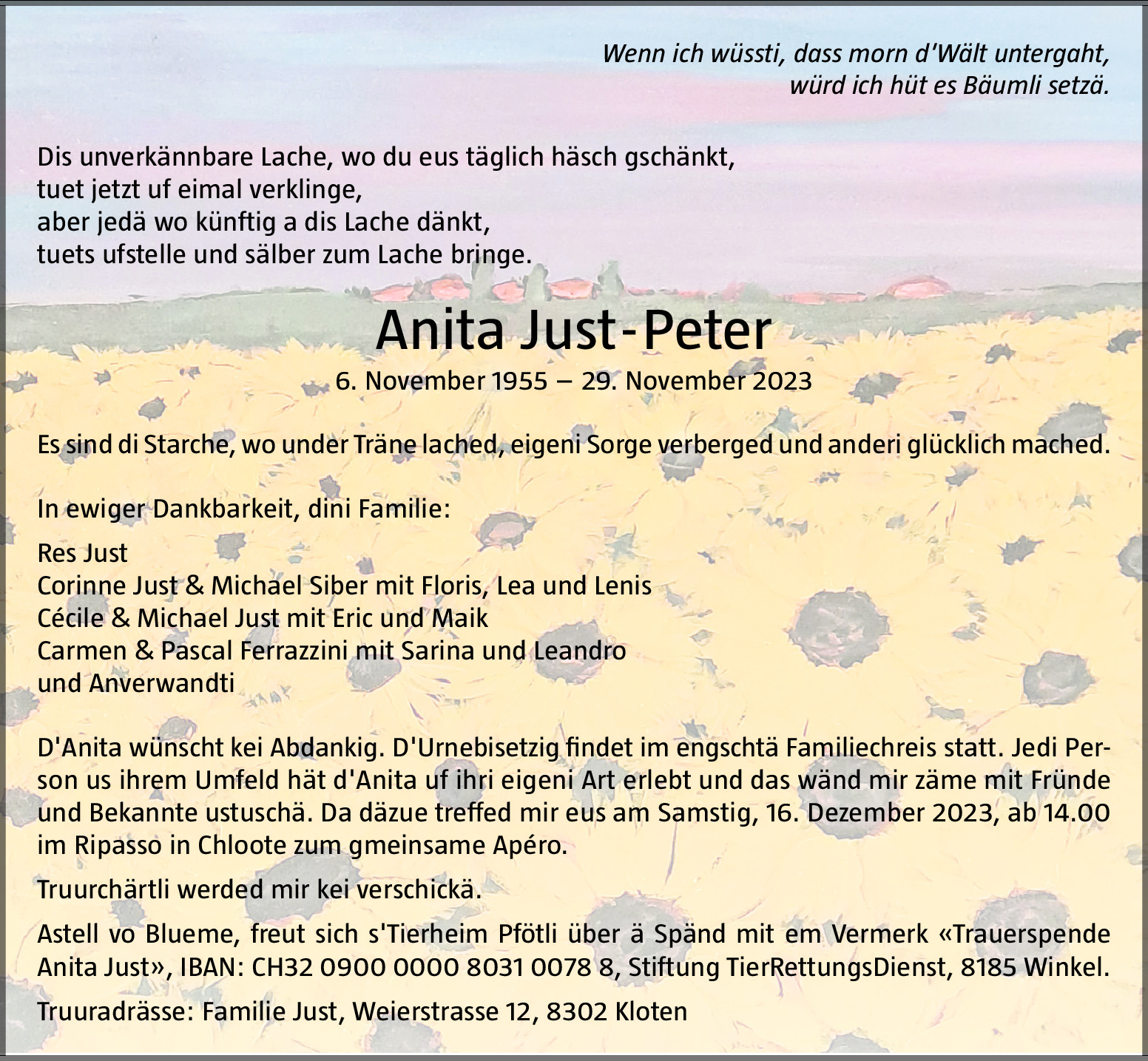 Wenn ich wüssti, dass morn d'Wält untergaht,
würd ich hüt es Bäumli setzä.

Dis unverkännbare Lache, wo du eus täglich häsch gschänkt,
tuet jetzt uf eimal verklinge,
aber jedä wo künftig a dis Lache dänkt,
tuets ufstelle und sälber zum Lache bringe.

Anita Just-Peter

6. November 1955 – 29. November 2023

Es sind di Starche, wo under Träne lached, eigeni Sorge verberged und anderi glücklich mached.

In ewiger Dankbarkeit, dini Familie:

Res Just
Corinne Just & Michael Siber mit Floris, Lea und Lenis
Cécile & Michael Just mit Eric und Maik
Carmen & Pascal Ferrazzini mit Sarina und Leandro
und Anverwandti

D'Anita wünscht kei Abdankig. D'Urnebisetzig findet im engschtä Familiechreis statt. Jedi Person us ihrem Umfeld hät d'Anita uf ihri eigeni Art erlebt und das wänd mir zäme mit Fründe und Bekannte ustuschä. Da däzue treffed mir eus am Samstig, 16. Dezember 2023, ab 14.00 im Ripasso in Chloote zum gmeinsame Apéro.

Truurchärtli werded mir kei verschickä.

Astell vo Blueme, freut sich s'Tierheim Pfötli über ä Spänd mit em Vermerk «Trauerspende Anita Just», IBAN: CH32 0900 0000 8031 0078 8, Stiftung TierRettungsDienst, 8185 Winkel.

Truuradrässe: Familie Just, Weierstrasse 12, 8302 Kloten